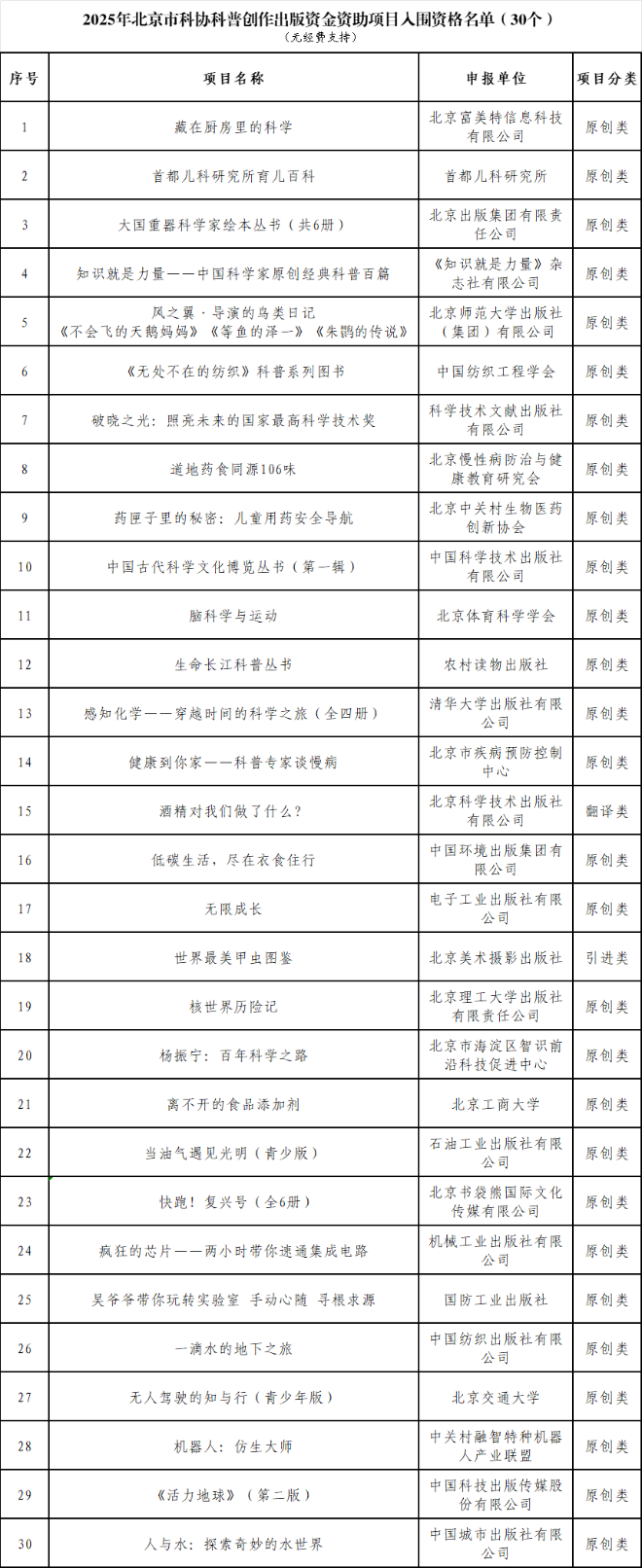 2025年北京市科协科普创作出版资金资助项目入围资格名单（30个）
（无经费支持）

| 序号 | 项目名称 | 申报单位 | 项目分类 |
|---|---|---|---|
| 1 | 藏在厨房里的科学 | 北京富美特信息科技有限公司 | 原创类 |
| 2 | 首都儿科研究所育儿百科 | 首都儿科研究所 | 原创类 |
| 3 | 大国重器科学家绘本丛书（共6册） | 北京出版集团有限责任公司 | 原创类 |
| 4 | 知识就是力量——中国科学家原创经典科普百篇 | 《知识就是力量》杂志社有限公司 | 原创类 |
| 5 | 风之翼·导演的鸟类日记 《不会飞的天鹅妈妈》《等鱼的泽一》《朱鹮的传说》 | 北京师范大学出版社（集团）有限公司 | 原创类 |
| 6 | 《无处不在的纺织》科普系列图书 | 中国纺织工程学会 | 原创类 |
| 7 | 破晓之光：照亮未来的国家最高科学技术奖 | 科学技术文献出版社有限公司 | 原创类 |
| 8 | 道地药食同源106味 | 北京慢性病防治与健康教育研究会 | 原创类 |
| 9 | 药匣子里的秘密：儿童用药安全导航 | 北京中关村生物医药创新协会 | 原创类 |
| 10 | 中国古代科学文化博览丛书（第一辑） | 中国科学技术出版社有限公司 | 原创类 |
| 11 | 脑科学与运动 | 北京体育科学学会 | 原创类 |
| 12 | 生命长江科普丛书 | 农村读物出版社 | 原创类 |
| 13 | 感知化学——穿越时间的科学之旅（全四册） | 清华大学出版社有限公司 | 原创类 |
| 14 | 健康到你家——科普专家谈慢病 | 北京市疾病预防控制中心 | 原创类 |
| 15 | 酒精对我们做了什么？ | 北京科学技术出版社有限公司 | 翻译类 |
| 16 | 低碳生活，尽在衣食住行 | 中国环境出版集团有限公司 | 原创类 |
| 17 | 无限成长 | 电子工业出版社有限公司 | 原创类 |
| 18 | 世界最美甲虫图鉴 | 北京美术摄影出版社 | 引进类 |
| 19 | 核世界历险记 | 北京理工大学出版社有限责任公司 | 原创类 |
| 20 | 杨振宁：百年科学之路 | 北京市海淀区智识前沿科技促进中心 | 原创类 |
| 21 | 离不开的食品添加剂 | 北京工商大学 | 原创类 |
| 22 | 当油气遇见光明（青少版） | 石油工业出版社有限公司 | 原创类 |
| 23 | 快跑！复兴号（全6册） | 北京书袋熊国际文化传媒有限公司 | 原创类 |
| 24 | 疯狂的芯片——两小时带你速通集成电路 | 机械工业出版社有限公司 | 原创类 |
| 25 | 吴爷爷带你玩转实验室 手动心随 寻根求源 | 国防工业出版社 | 原创类 |
| 26 | 一滴水的地下之旅 | 中国纺织出版社有限公司 | 原创类 |
| 27 | 无人驾驶的知与行（青少年版） | 北京交通大学 | 原创类 |
| 28 | 机器人：仿生大师 | 中关村融智特种机器人产业联盟 | 原创类 |
| 29 | 《活力地球》（第二版） | 中国科技出版传媒股份有限公司 | 原创类 |
| 30 | 人与水：探索奇妙的水世界 | 中国城市出版社有限公司 | 原创类 |